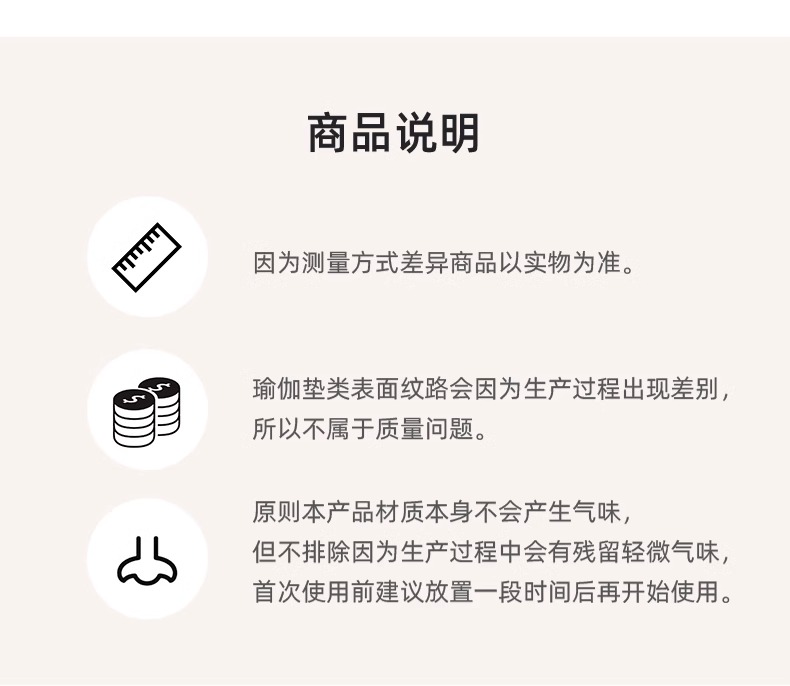 商品说明

因为测量方式差异商品以实物为准。

瑜伽垫类表面纹路会因为生产过程出现差别，所以不属于质量问题。

原则本产品材质本身不会产生气味，
但不排除因为生产过程中会有残留轻微气味，
首次使用前建议放置一段时间后再开始使用。